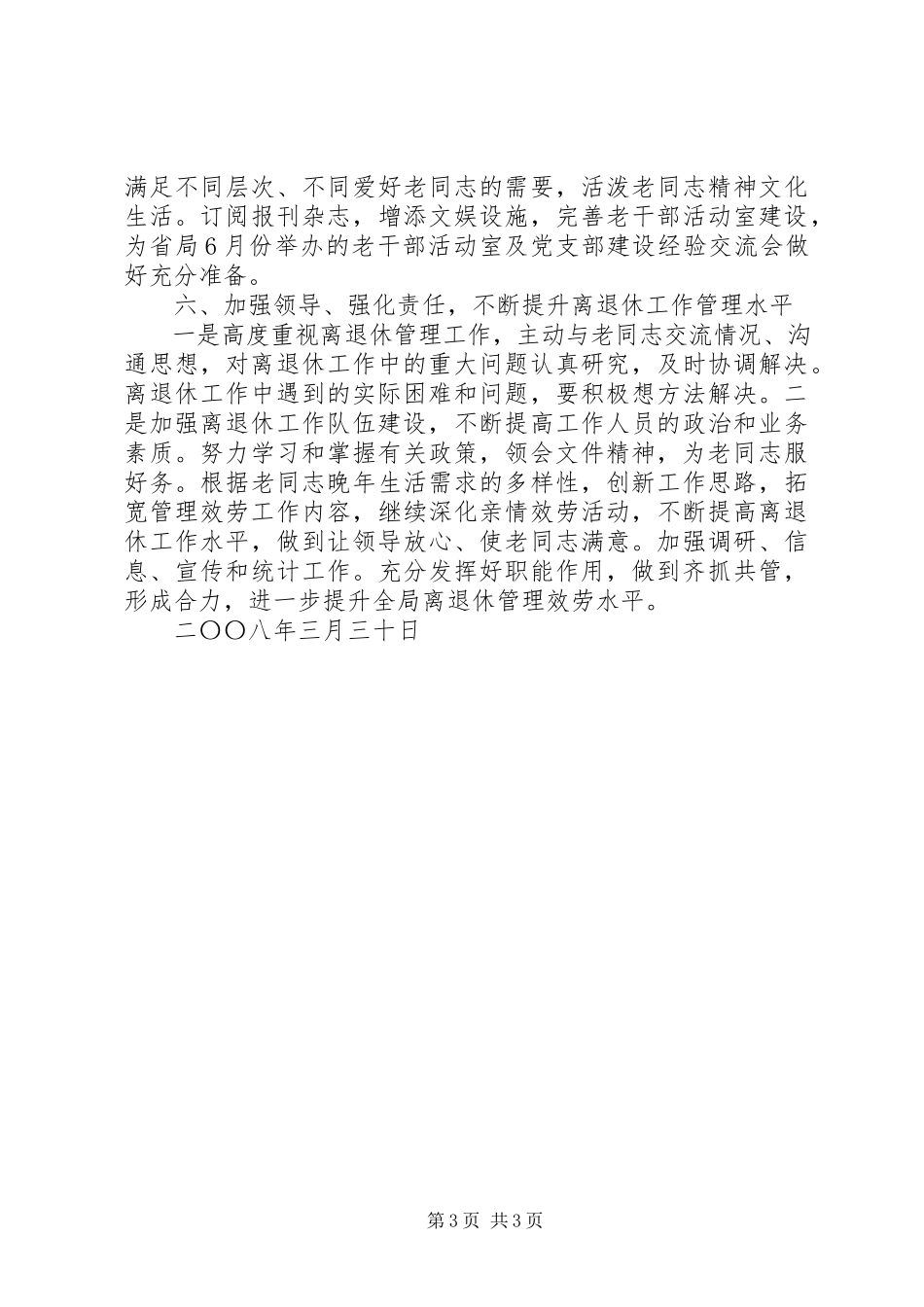 满足不同层次、不同爱好老同志的需要，活泼老同志精神文化生活。订阅报刊杂志，增添文娱设施，完善老干部活动室建设，为省局6月份举办的老干部活动室及党支部建设经验交流会做好充分准备。

六、加强领导、强化责任，不断提升离退休工作管理水平

一是高度重视离退休管理工作，主动与老同志交流情况、沟通思想，对离退休工作中的重大问题认真研究，及时协调解决。离退休工作中遇到的实际困难和问题，要积极想方法解决。二是加强离退休工作队伍建设，不断提高工作人员的政治和业务素质。努力学习和掌握有关政策，领会文件精神，为老同志服好务。根据老同志晚年生活需求的多样性，创新工作思路，拓宽管理效劳工作内容，继续深化亲情效劳活动，不断提高离退休工作水平，做到让领导放心、使老同志满意。加强调研、信息、宣传和统计工作。充分发挥好职能作用，做到齐抓共管，形成合力，进一步提升全局离退休管理效劳水平。

二〇〇八年三月三十日

第3页 共3页